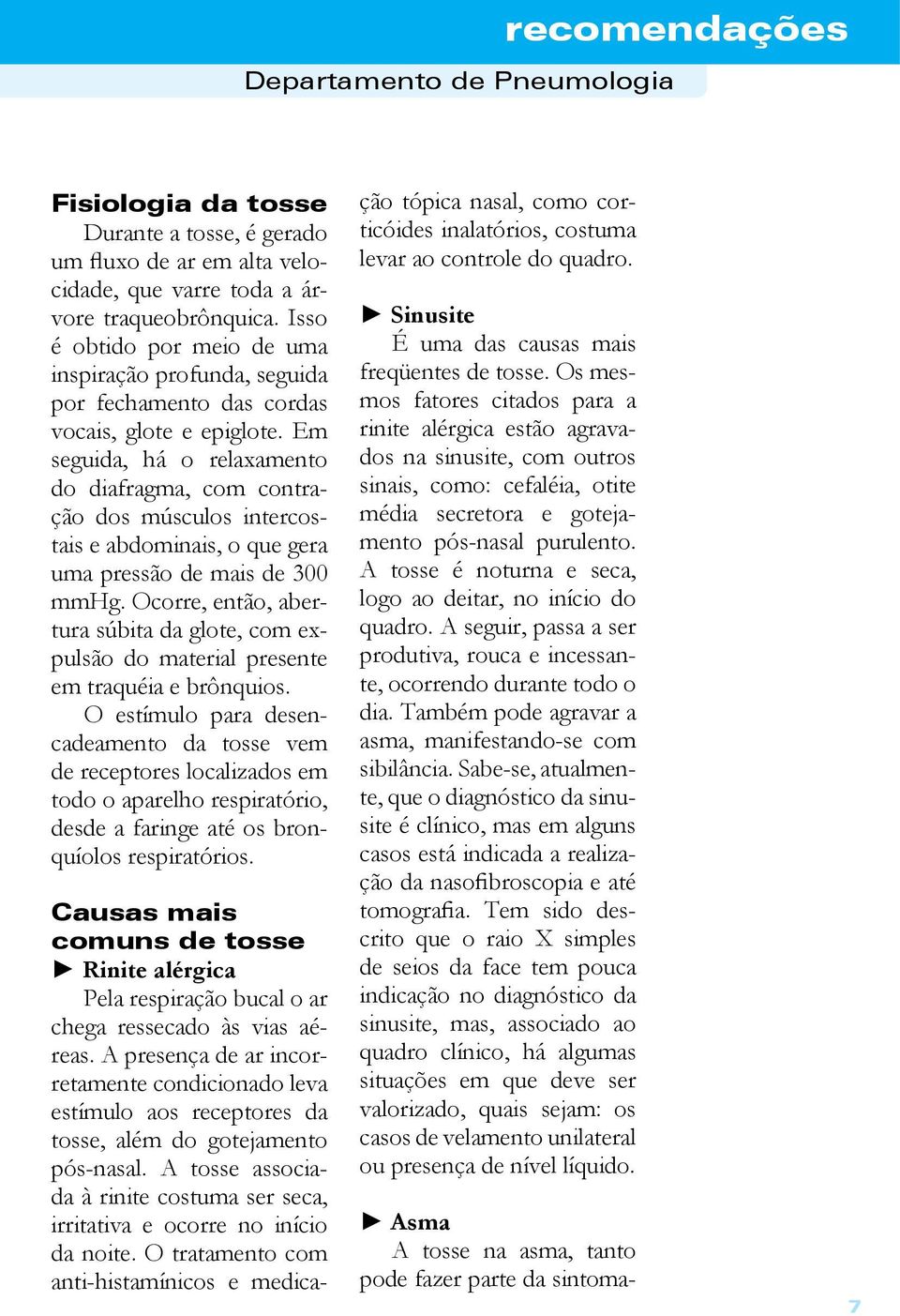 recomendações

Departamento de Pneumologia

Fisiologia da tosse

Durante a tosse, é gerado um fluxo de ar em alta velocidade, que varre toda a árvore traqueobrônquica. Isso é obtido por meio de uma inspiração profunda, seguida por fechamento das cordas vocais, glote e epiglote. Em seguida, há o relaxamento do diafragma, com contração dos músculos intercostais e abdominais, o que gera uma pressão de mais de 300 mmHg. Ocorre, então, abertura súbita da glote, com expulsão do material presente em traquéia e brônquios.

O estímulo para desencadeamento da tosse vem de receptores localizados em todo o aparelho respiratório, desde a faringe até os bronquíolos respiratórios.

Causas mais comuns de tosse

► Rinite alérgica

Pela respiração bucal o ar chega ressecado às vias aéreas. A presença de ar incorretamente condicionado leva estímulo aos receptores da tosse, além do gotejamento pós-nasal. A tosse associada à rinite costuma ser seca, irritativa e ocorre no início da noite. O tratamento com anti-histamínicos e medicação tópica nasal, como corticóides inalatórios, costuma levar ao controle do quadro.

► Sinusite

É uma das causas mais freqüentes de tosse. Os mesmos fatores citados para a rinite alérgica estão agravados na sinusite, com outros sinais, como: cefaléia, otite média secretora e gotejamento pós-nasal purulento. A tosse é noturna e seca, logo ao deitar, no início do quadro. A seguir, passa a ser produtiva, rouca e incessante, ocorrendo durante todo o dia. Também pode agravar a asma, manifestando-se com sibilância. Sabe-se, atualmente, que o diagnóstico da sinusite é clínico, mas em alguns casos está indicada a realização da nasofibroscopia e até tomografia. Tem sido descrito que o raio X simples de seios da face tem pouca indicação no diagnóstico da sinusite, mas, associado ao quadro clínico, há algumas situações em que deve ser valorizado, quais sejam: os casos de velamento unilateral ou presença de nível líquido.

► Asma

A tosse na asma, tanto pode fazer parte da sintoma-

7